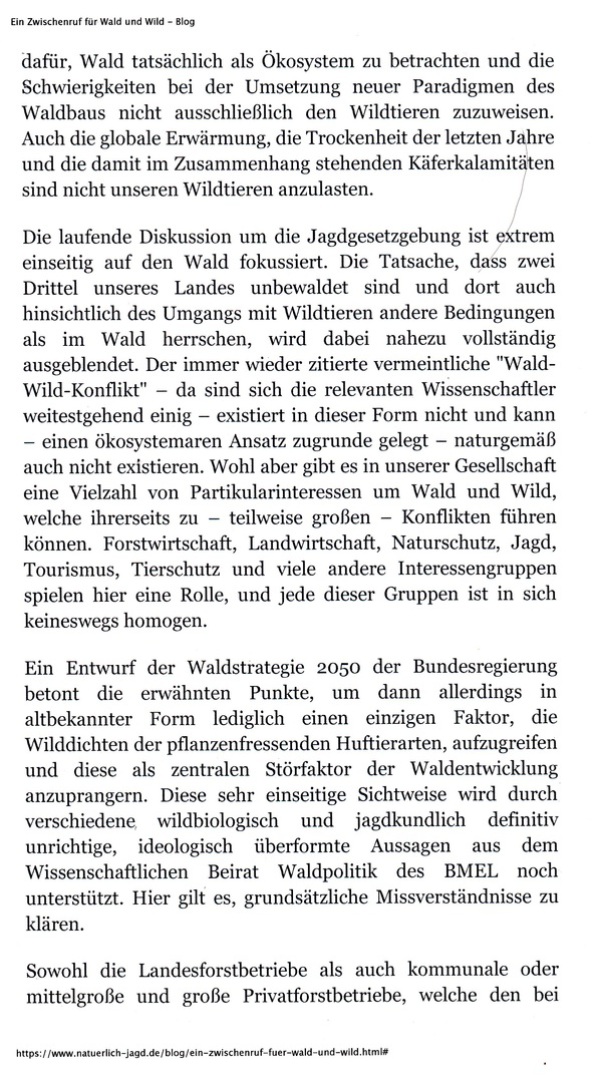 Ein Zwischenruf für Wald und Wild – Blog

dafür, Wald tatsächlich als Ökosystem zu betrachten und die Schwierigkeiten bei der Umsetzung neuer Paradigmen des Waldbaus nicht ausschließlich den Wildtieren zuzuweisen. Auch die globale Erwärmung, die Trockenheit der letzten Jahre und die damit im Zusammenhang stehenden Käferkalamitäten sind nicht unseren Wildtieren anzulasten.

Die laufende Diskussion um die Jagdgesetzgebung ist extrem einseitig auf den Wald fokussiert. Die Tatsache, dass zwei Drittel unseres Landes unbewaldet sind und dort auch hinsichtlich des Umgangs mit Wildtieren andere Bedingungen als im Wald herrschen, wird dabei nahezu vollständig ausgeblendet. Der immer wieder zitierte vermeintliche "Wald-Wild-Konflikt" – da sind sich die relevanten Wissenschaftler weitestgehend einig – existiert in dieser Form nicht und kann – einen ökosystemaren Ansatz zugrunde gelegt – naturgemäß auch nicht existieren. Wohl aber gibt es in unserer Gesellschaft eine Vielzahl von Partikularinteressen um Wald und Wild, welche ihrerseits zu – teilweise großen – Konflikten führen können. Forstwirtschaft, Landwirtschaft, Naturschutz, Jagd, Tourismus, Tierschutz und viele andere Interessengruppen spielen hier eine Rolle, und jede dieser Gruppen ist in sich keineswegs homogen.

Ein Entwurf der Waldstrategie 2050 der Bundesregierung betont die erwähnten Punkte, um dann allerdings in altbekannter Form lediglich einen einzigen Faktor, die Wilddichten der pflanzenfressenden Huftierarten, aufzugreifen und diese als zentralen Störfaktor der Waldentwicklung anzuprangern. Diese sehr einseitige Sichtweise wird durch verschiedene wildbiologisch und jagdkundlich definitiv unrichtige, ideologisch überformte Aussagen aus dem Wissenschaftlichen Beirat Waldpolitik des BMEL noch unterstützt. Hier gilt es, grundsätzliche Missverständnisse zu klären.

Sowohl die Landesforstbetriebe als auch kommunale oder mittelgroße und große Privatforstbetriebe, welche den bei

https://www.natuerlich-jagd.de/blog/ein-zwischenruf-fuer-wald-und-wild.html#